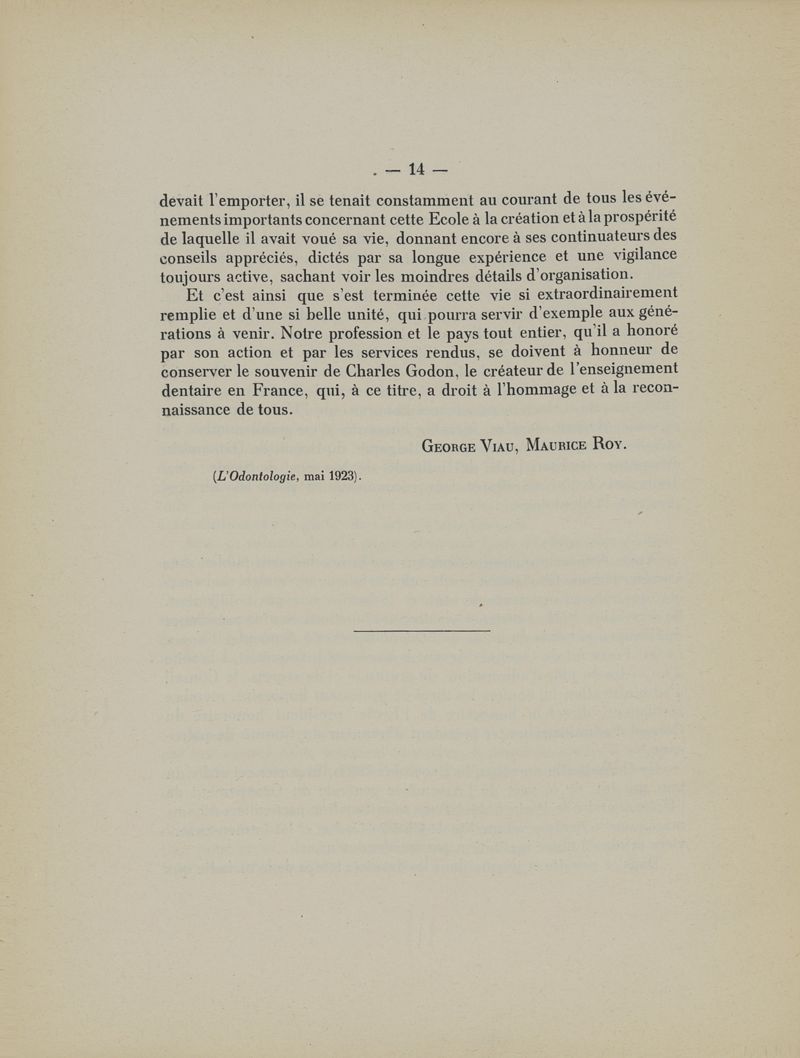 — 14 —

devait l'emporter, il se tenait constamment au courant de tous les événements importants concernant cette Ecole à la création et à la prospérité de laquelle il avait voué sa vie, donnant encore à ses continuateurs des conseils appréciés, dictés par sa longue expérience et une vigilance toujours active, sachant voir les moindres détails d'organisation.

Et c'est ainsi que s'est terminée cette vie si extraordinairement remplie et d'une si belle unité, qui pourra servir d'exemple aux générations à venir. Notre profession et le pays tout entier, qu'il a honoré par son action et par les services rendus, se doivent à honneur de conserver le souvenir de Charles Godon, le créateur de l'enseignement dentaire en France, qui, à ce titre, a droit à l'hommage et à la reconnaissance de tous.

George Viau, Maurice Roy.

(L'Odontologie, mai 1923).